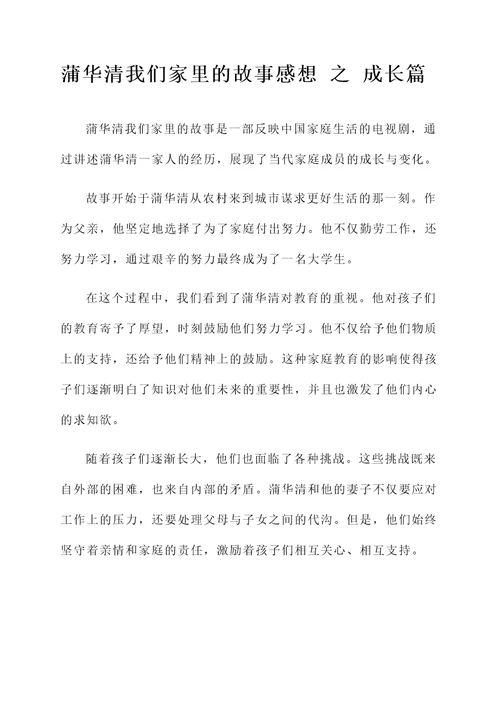 蒲华清我们家里的故事感想 之 成长篇

蒲华清我们家里的故事是一部反映中国家庭生活的电视剧，通过讲述蒲华清一家人的经历，展现了当代家庭成员的成长与变化。

故事开始于蒲华清从农村来到城市谋求更好生活的那一刻。作为父亲，他坚定地选择了为了家庭付出努力。他不仅勤劳工作，还努力学习，通过艰辛的努力最终成为了一名大学生。

在这个过程中，我们看到了蒲华清对教育的重视。他对孩子们的教育寄予了厚望，时刻鼓励他们努力学习。他不仅给予他们物质上的支持，还给予他们精神上的鼓励。这种家庭教育的影响使得孩子们逐渐明白了知识对他们未来的重要性，并且也激发了他们内心的求知欲。

随着孩子们逐渐长大，他们也面临了各种挑战。这些挑战既来自外部的困难，也来自内部的矛盾。蒲华清和他的妻子不仅要应对工作上的压力，还要处理父母与子女之间的代沟。但是，他们始终坚守着亲情和家庭的责任，激励着孩子们相互关心、相互支持。